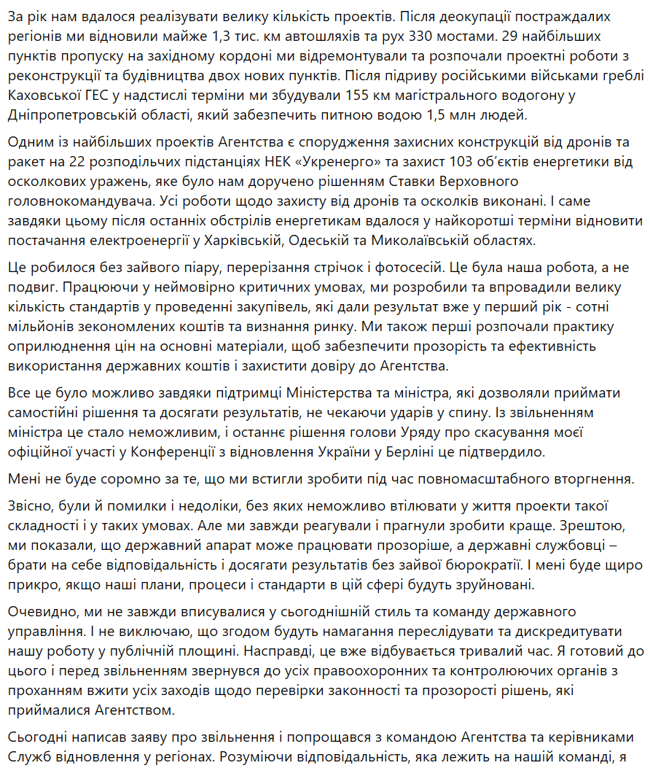 За рік нам вдалося реалізувати велику кількість проектів. Після деокупації постраждалих регіонів ми відновили майже 1,3 тис. км автошляхів та рух 330 мостами. 29 найбільших пунктів пропуску на західному кордоні ми відремонтували та розпочали проектні роботи з реконструкції та будівництва двох нових пунктів. Після підриву російськими військами греблі Каховської ГЕС у надстислі терміни ми збудували 155 км магістрального водогону у Дніпропетровській області, який забезпечить питною водою 1,5 млн людей.

Одним із найбільших проектів Агентства є спорудження захисних конструкцій від дронів та ракет на 22 розподільчих підстанціях НЕК «Укренерго» та захист 103 об'єктів енергетики від осколкових уражень, яке було нам доручено рішенням Ставки Верховного головнокомандувача. Усі роботи щодо захисту від дронів та осколків виконані. І саме завдяки цьому після останніх обстрілів енергетикам вдалося у найкоротші терміни відновити постачання електроенергії у Харківській, Одеській та Миколаївській областях.

Це робилося без зайвого піару, перерізання стрічок і фотосесій. Це була наша робота, а не подвиг. Працюючи у неймовірно критичних умовах, ми розробили та впровадили велику кількість стандартів у проведенні закупівель, які дали результат вже у перший рік - сотні мільйонів зекономлених коштів та визнання ринку. Ми також перші розпочали практику оприлюднення цін на основні матеріали, щоб забезпечити прозорість та ефективність використання державних коштів і захистити довіру до Агентства.

Все це було можливо завдяки підтримці Міністерства та міністра, які дозволяли приймати самостійні рішення та досягати результатів, не чекаючи ударів у спину. Із звільненням міністра це стало неможливим, і останнє рішення голови Уряду про скасування моєї офіційної участі у Конференції з відновлення України у Берліні це підтвердило.

Мені не буде соромно за те, що ми встигли зробити під час повномасштабного вторгнення.

Звісно, були й помилки і недоліки, без яких неможливо втілювати у життя проекти такої складності і у таких умовах. Але ми завжди реагували і прагнули зробити краще. Зрештою, ми показали, що державний апарат може працювати прозоріше, а державні службовці – брати на себе відповідальність і досягати результатів без зайвої бюрократії. І мені буде щиро прикро, якщо наші плани, процеси і стандарти в цій сфері будуть зруйновані.

Очевидно, ми не завжди вписувалися у сьогоднішній стиль та команду державного управління. І не виключаю, що згодом будуть намагання переслідувати та дискредитувати нашу роботу у публічній площині. Насправді, це вже відбувається тривалий час. Я готовий до цього і перед звільненням звернувся до усіх правоохоронних та контролюючих органів з проханням вжити усіх заходів щодо перевірки законності та прозорості рішень, які приймалися Агентством.

Сьогодні написав заяву про звільнення і попрощався з командою Агентства та керівниками Служб відновлення у регіонах. Розуміючи відповідальність, яка лежить на нашій команді, я